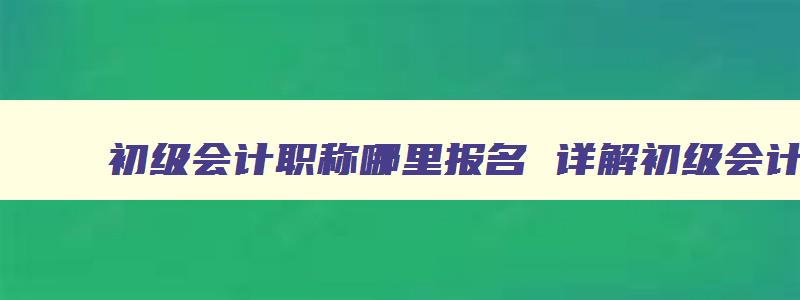 初级会计职称哪里报名 详解初级会计